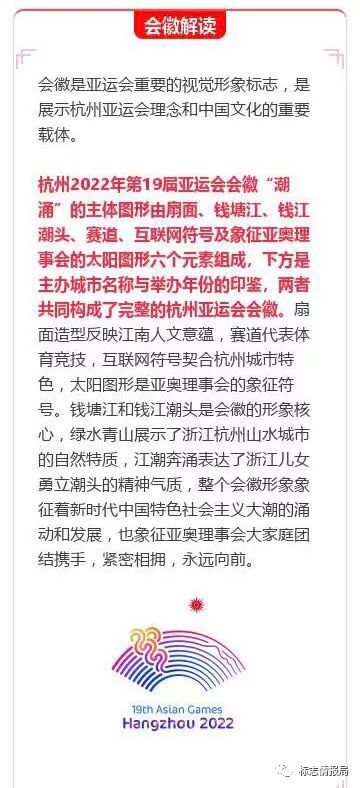 会徽解读

会徽是亚运会重要的视觉形象标志，是展示杭州亚运会理念和中国文化的重要载体。

杭州2022年第19届亚运会会徽“潮涌”的主体图形由扇面、钱塘江、钱江潮头、赛道、互联网符号及象征亚奥理事会的太阳图形六个元素组成，下方是主办城市名称与举办年份的印鉴，两者共同构成了完整的杭州亚运会会徽。扇面造型反映江南人文意蕴，赛道代表体育竞技，互联网符号契合杭州城市特色，太阳图形是亚奥理事会的象征符号。钱塘江和钱江潮头是会徽的形象核心，绿水青山展示了浙江杭州山水城市的自然特质，江潮奔涌表达了浙江儿女勇立潮头的精神气质，整个会徽形象象征着新时代中国特色社会主义大潮的涌动和发展，也象征亚奥理事会大家庭团结携手，紧密相拥，永远向前。

19th Asian Games
Hangzhou 2022

标志情报局